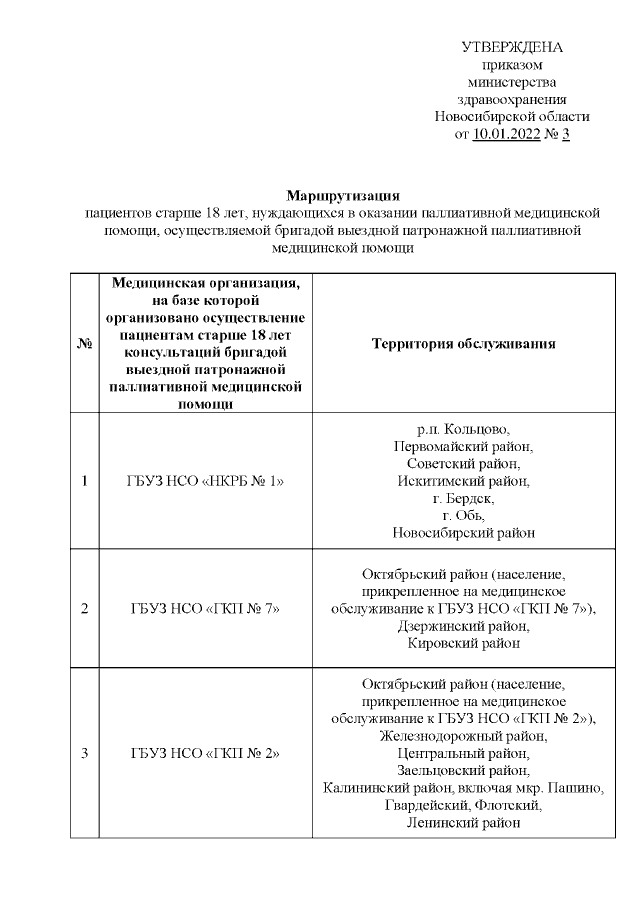 УТВЕРЖДЕНА
приказом
министерства
здравоохранения
Новосибирской области
от 10.01.2022 № 3

Маршрутизация
пациентов старше 18 лет, нуждающихся в оказании паллиативной медицинской помощи, осуществляемой бригадой выездной патронажной паллиативной медицинской помощи

| № | Медицинская организация, на базе которой организовано осуществление пациентам старше 18 лет консультаций бригадой выездной патронажной паллиативной медицинской помощи | Территория обслуживания |
|---|---|---|
| 1 | ГБУЗ НСО «НКРБ № 1» | р.п. Кольцово, Первомайский район, Советский район, Искитимский район, г. Бердск, г. Обь, Новосибирский район |
| 2 | ГБУЗ НСО «ГКП № 7» | Октябрьский район (население, прикрепленное на медицинское обслуживание к ГБУЗ НСО «ГКП № 7»), Дзержинский район, Кировский район |
| 3 | ГБУЗ НСО «ГКП № 2» | Октябрьский район (население, прикрепленное на медицинское обслуживание к ГБУЗ НСО «ГКП № 2»), Железнодорожный район, Центральный район, Заельцовский район, Калининский район, включая мкр. Пашино, Гвардейский, Флотский, Ленинский район |